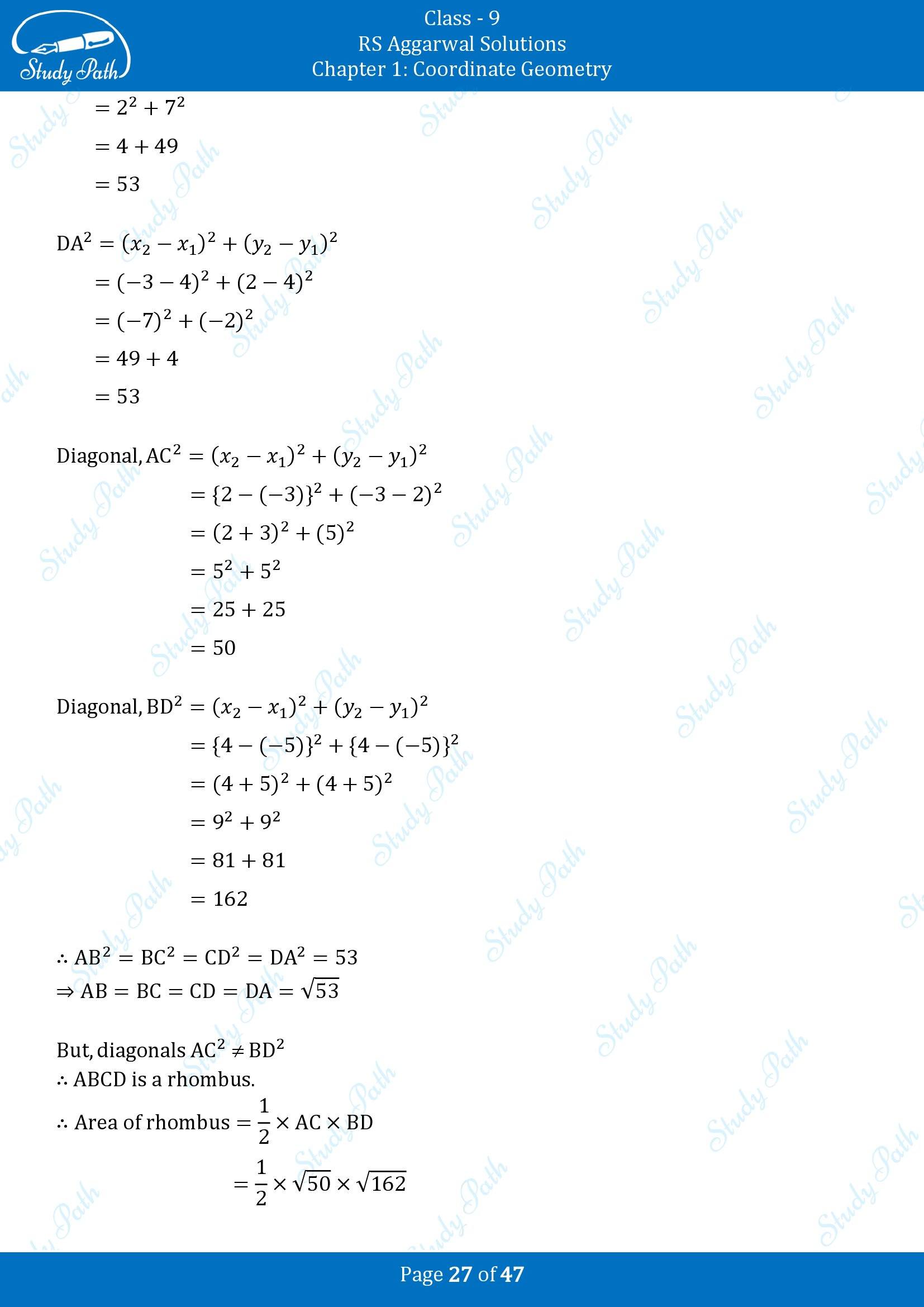 Study Path

Class - 9
RS Aggarwal Solutions
Chapter 1: Coordinate Geometry

$= 2^2 + 7^2$
$= 4 + 49$
$= 53$

$DA^2 = (x_2 - x_1)^2 + (y_2 - y_1)^2$
$= (-3 - 4)^2 + (2 - 4)^2$
$= (-7)^2 + (-2)^2$
$= 49 + 4$
$= 53$

Diagonal, $AC^2 = (x_2 - x_1)^2 + (y_2 - y_1)^2$
$= \{2 - (-3)\}^2 + (-3 - 2)^2$
$= (2 + 3)^2 + (5)^2$
$= 5^2 + 5^2$
$= 25 + 25$
$= 50$

Diagonal, $BD^2 = (x_2 - x_1)^2 + (y_2 - y_1)^2$
$= \{4 - (-5)\}^2 + \{4 - (-5)\}^2$
$= (4 + 5)^2 + (4 + 5)^2$
$= 9^2 + 9^2$
$= 81 + 81$
$= 162$

$\therefore AB^2 = BC^2 = CD^2 = DA^2 = 53$
$\Rightarrow AB = BC = CD = DA = \sqrt{53}$

But, diagonals $AC^2 \neq BD^2$
$\therefore$ ABCD is a rhombus.
$\therefore$ Area of rhombus $= \frac{1}{2} \times AC \times BD$
$= \frac{1}{2} \times \sqrt{50} \times \sqrt{162}$

Page 27 of 47